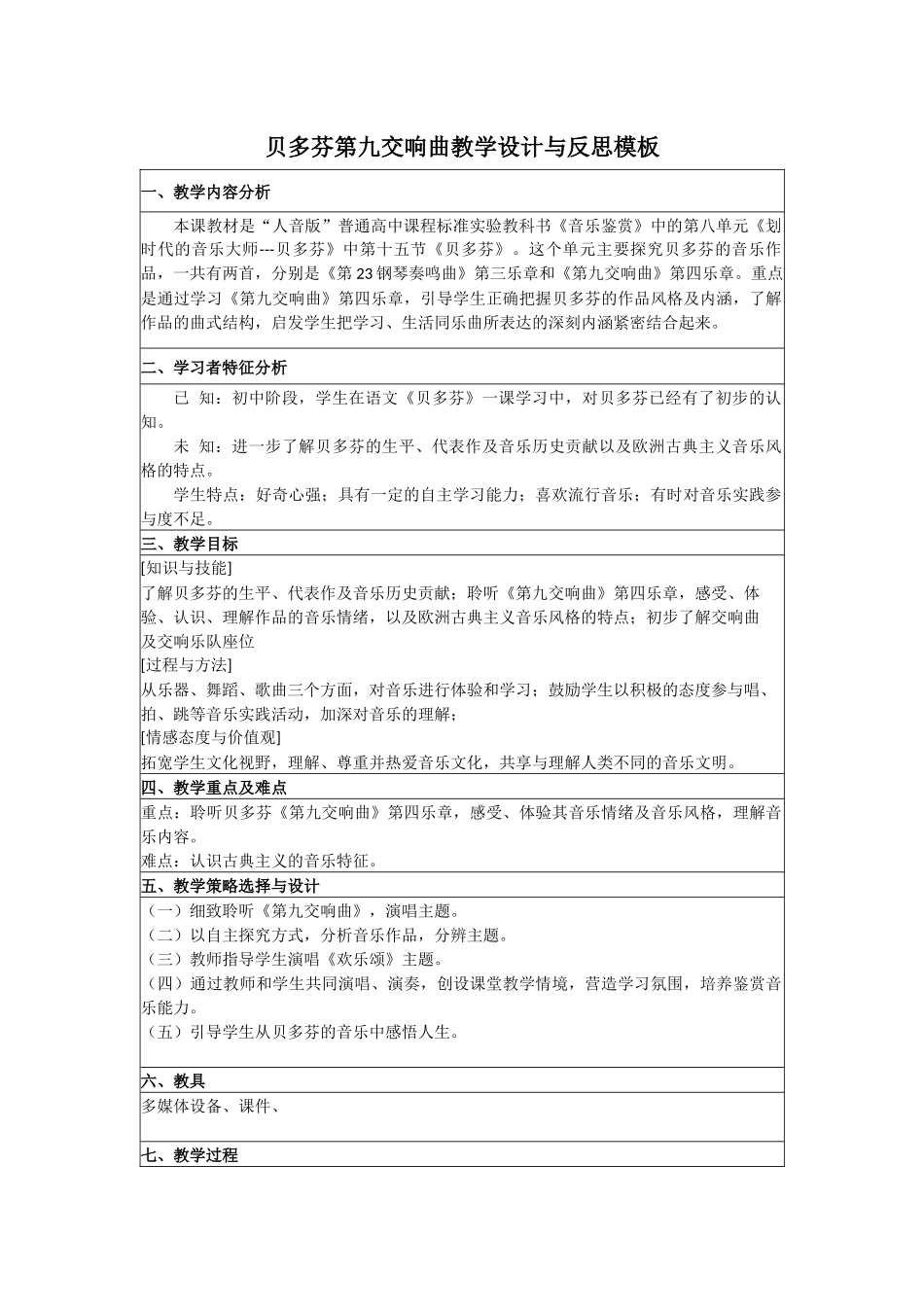 贝多芬第九交响曲教学设计与反思模板

一、教学内容分析

本课教材是“人音版”普通高中课程标准实验教科书《音乐鉴赏》中的第八单元《划时代的音乐大师---贝多芬》中第十五节《贝多芬》。这个单元主要探究贝多芬的音乐作品，一共有两首，分别是《第23钢琴奏鸣曲》第三乐章和《第九交响曲》第四乐章。重点是通过学习《第九交响曲》第四乐章，引导学生正确把握贝多芬的作品风格及内涵，了解作品的曲式结构，启发学生把学习、生活同乐曲所表达的深刻内涵紧密结合起来。

二、学习者特征分析

已 知：初中阶段，学生在语文《贝多芬》一课学习中，对贝多芬已经有了初步的认知。

未 知：进一步了解贝多芬的生平、代表作及音乐历史贡献以及欧洲古典主义音乐风格的特点。

学生特点：好奇心强；具有一定的自主学习能力；喜欢流行音乐；有时对音乐实践参与度不足。

三、教学目标

[知识与技能]
了解贝多芬的生平、代表作及音乐历史贡献；聆听《第九交响曲》第四乐章，感受、体验、认识、理解作品的音乐情绪，以及欧洲古典主义音乐风格的特点；初步了解交响曲及交响乐队座位
[过程与方法]
从乐器、舞蹈、歌曲三个方面，对音乐进行体验和学习；鼓励学生以积极的态度参与唱、拍、跳等音乐实践活动，加深对音乐的理解；
[情感态度与价值观]
拓宽学生文化视野，理解、尊重并热爱音乐文化，共享与理解人类不同的音乐文明。

四、教学重点及难点

重点：聆听贝多芬《第九交响曲》第四乐章，感受、体验其音乐情绪及音乐风格，理解音乐内容。
难点：认识古典主义的音乐特征。

五、教学策略选择与设计

（一）细致聆听《第九交响曲》，演唱主题。
（二）以自主探究方式，分析音乐作品，分辨主题。
（三）教师指导学生演唱《欢乐颂》主题。
（四）通过教师和学生共同演唱、演奏，创设课堂教学情境，营造学习氛围，培养鉴赏音乐能力。
（五）引导学生从贝多芬的音乐中感悟人生。

六、教具

多媒体设备、课件、

七、教学过程